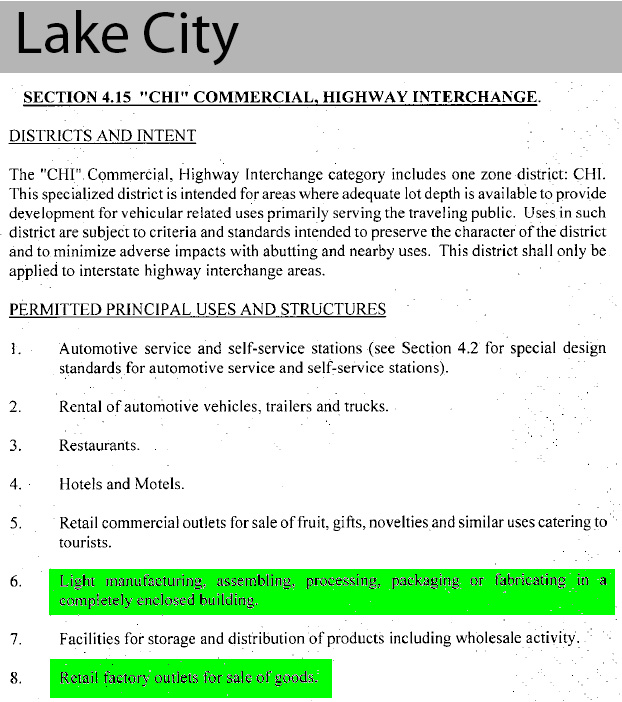 Lake City

SECTION 4.15 "CHI" COMMERCIAL, HIGHWAY INTERCHANGE.

DISTRICTS AND INTENT

The "CHI" Commercial, Highway Interchange category includes one zone district: CHI. This specialized district is intended for areas where adequate lot depth is available to provide development for vehicular related uses primarily serving the traveling public. Uses in such district are subject to criteria and standards intended to preserve the character of the district and to minimize adverse impacts with abutting and nearby uses. This district shall only be applied to interstate highway interchange areas.

PERMITTED PRINCIPAL USES AND STRUCTURES

1. Automotive service and self-service stations (see Section 4.2 for special design standards for automotive service and self-service stations).

2. Rental of automotive vehicles, trailers and trucks.

3. Restaurants.

4. Hotels and Motels.

5. Retail commercial outlets for sale of fruit, gifts, novelties and similar uses catering to tourists.

6. Light manufacturing, assembling, processing, packaging or fabricating in a completely enclosed building.

7. Facilities for storage and distribution of products including wholesale activity.

8. Retail factory outlets for sale of goods.